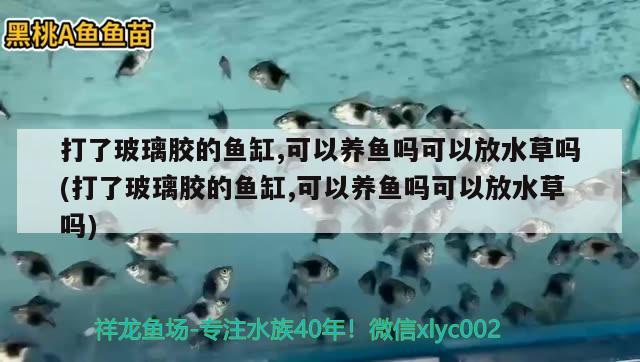 黑桃A鱼鱼苗

打了玻璃胶的鱼缸,可以养鱼吗可以放水草吗(打了玻璃胶的鱼缸,可以养鱼吗可以放水草吗)

祥龙鱼场-专注水族40年！微信xlyc002